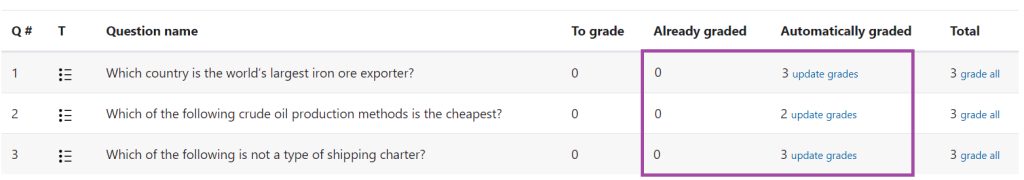 | Q # | T | Question name | To grade | Already graded | Automatically graded | Total |
|---|---|---|---|---|---|---|
| 1 | | Which country is the world's largest iron ore exporter? | 0 | 0 | 3 update grades | 3 grade all |
| 2 | | Which of the following crude oil production methods is the cheapest? | 0 | 0 | 2 update grades | 3 grade all |
| 3 | | Which of the following is not a type of shipping charter? | 0 | 0 | 3 update grades | 3 grade all |